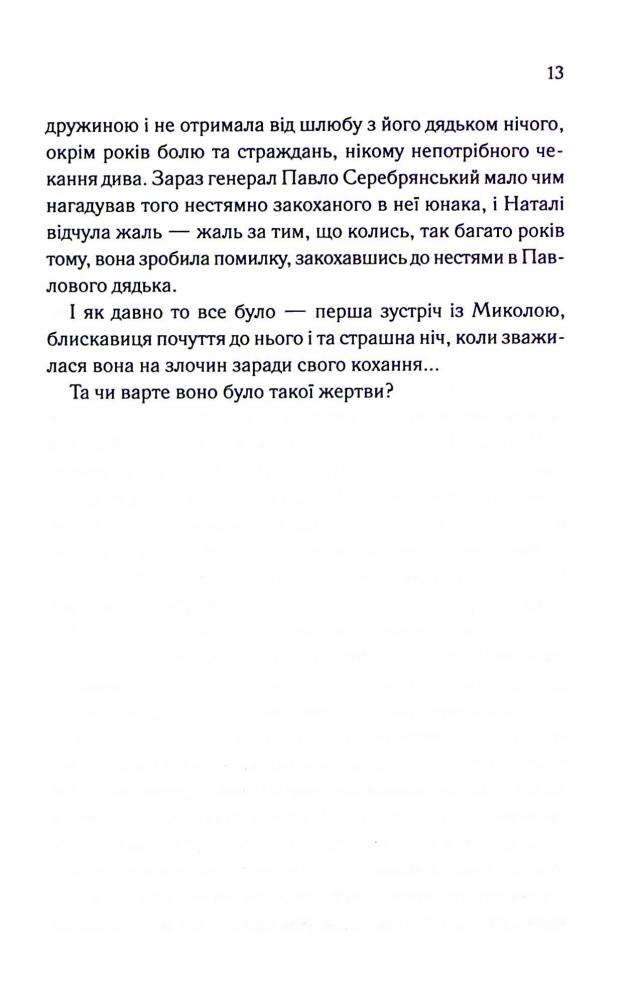 13

дружиною і не отримала від шлюбу з його дядьком нічого, окрім років болю та страждань, нікому непотрібного чекання дива. Зараз генерал Павло Серебрянський мало чим нагадував того нестямно закоханого в неї юнака, і Наталі відчула жаль — жаль за тим, що колись, так багато років тому, вона зробила помилку, закохавшись до нестями в Павлового дядька.

І як давно то все було — перша зустріч із Миколою, блискавиця почуття до нього і та страшна ніч, коли зважилася вона на злочин заради свого кохання...

Та чи варте воно було такої жертви?